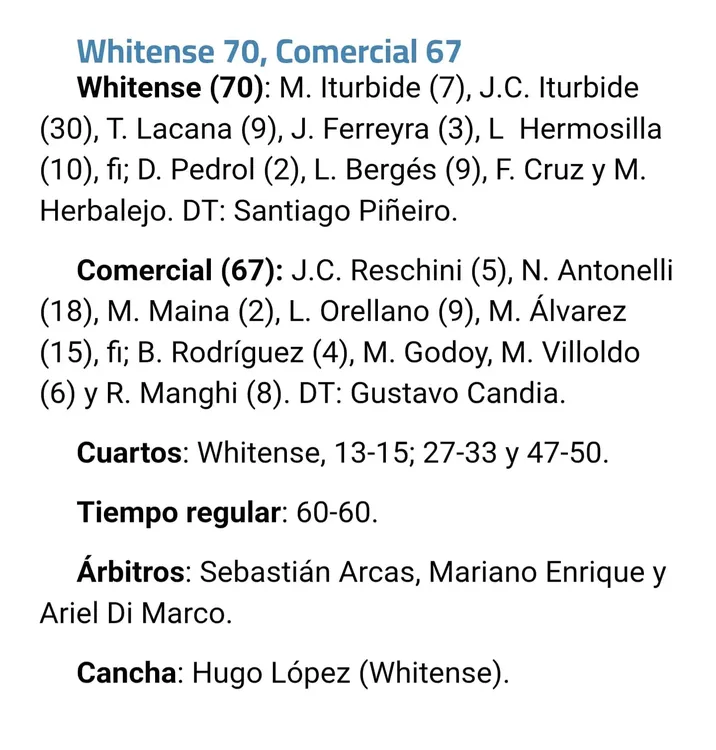 Whitense 70, Comercial 67

Whitense (70): M. Iturbide (7), J.C. Iturbide (30), T. Lacana (9), J. Ferreyra (3), L Hermosilla (10), fi; D. Pedrol (2), L. Bergés (9), F. Cruz y M. Herbalejo. DT: Santiago Piñeiro.

Comercial (67): J.C. Reschini (5), N. Antonelli (18), M. Maina (2), L. Orellano (9), M. Álvarez (15), fi; B. Rodríguez (4), M. Godoy, M. Villoldo (6) y R. Manghi (8). DT: Gustavo Candia.

Cuartos: Whitense, 13-15; 27-33 y 47-50.

Tiempo regular: 60-60.

Árbitros: Sebastián Arcas, Mariano Enrique y Ariel Di Marco.

Cancha: Hugo López (Whitense).